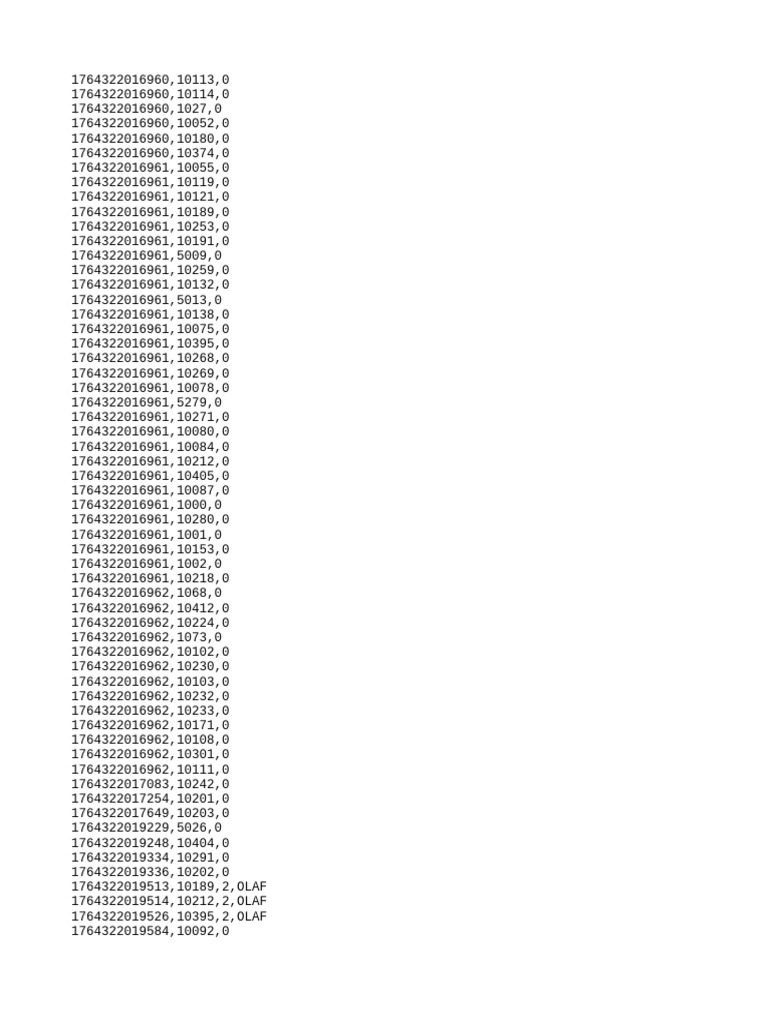 1764322016960,10113,0
1764322016960,10114,0
1764322016960,1027,0
1764322016960,10052,0
1764322016960,10180,0
1764322016960,10374,0
1764322016961,10055,0
1764322016961,10119,0
1764322016961,10121,0
1764322016961,10189,0
1764322016961,10253,0
1764322016961,10191,0
1764322016961,5009,0
1764322016961,10259,0
1764322016961,10132,0
1764322016961,5013,0
1764322016961,10138,0
1764322016961,10075,0
1764322016961,10395,0
1764322016961,10268,0
1764322016961,10269,0
1764322016961,10078,0
1764322016961,5279,0
1764322016961,10271,0
1764322016961,10080,0
1764322016961,10084,0
1764322016961,10212,0
1764322016961,10405,0
1764322016961,10087,0
1764322016961,1000,0
1764322016961,10280,0
1764322016961,1001,0
1764322016961,10153,0
1764322016961,1002,0
1764322016961,10218,0
1764322016962,1068,0
1764322016962,10412,0
1764322016962,10224,0
1764322016962,1073,0
1764322016962,10102,0
1764322016962,10230,0
1764322016962,10103,0
1764322016962,10232,0
1764322016962,10233,0
1764322016962,10171,0
1764322016962,10108,0
1764322016962,10301,0
1764322016962,10111,0
1764322017083,10242,0
1764322017254,10201,0
1764322017649,10203,0
1764322019229,5026,0
1764322019248,10404,0
1764322019334,10291,0
1764322019336,10202,0
1764322019513,10189,2,OLAF
1764322019514,10212,2,OLAF
1764322019526,10395,2,OLAF
1764322019584,10092,0